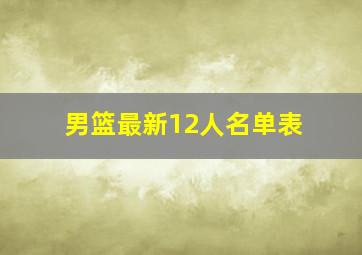 男篮最新12人名单表